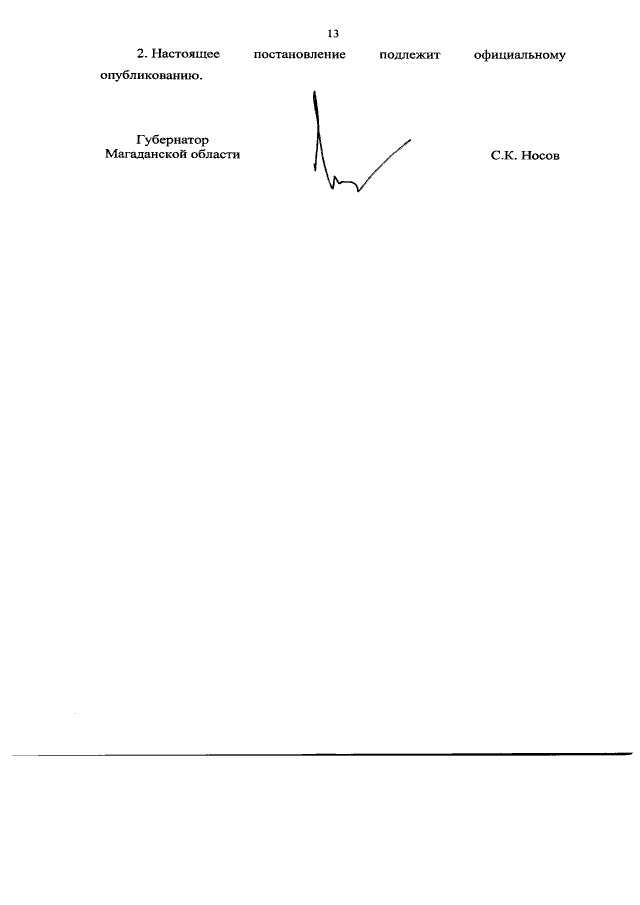 13

2. Настоящее постановление подлежит официальному опубликованию.

Губернатор
Магаданской области

С.К. Носов